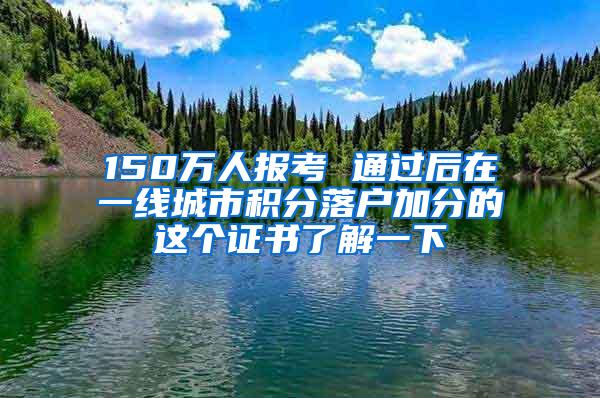 150万人报考 通过后在一线城市积分落户加分的这个证书了解一下